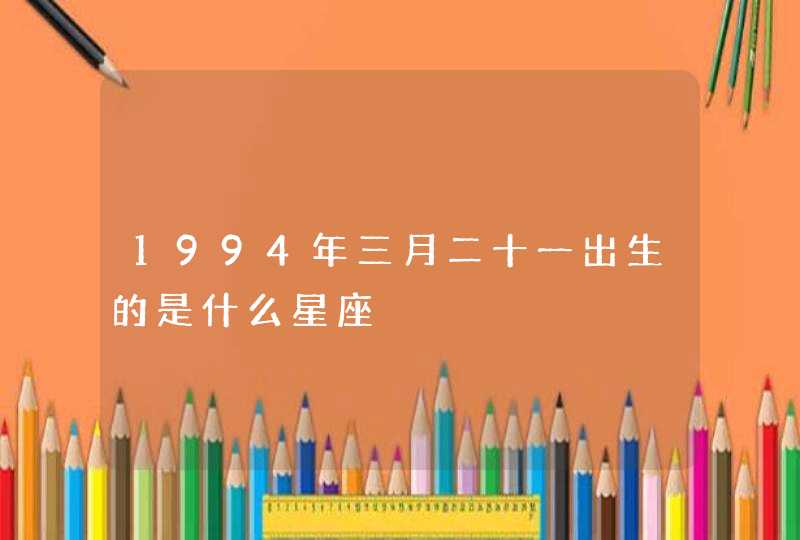 1994年三月二十一出生的是什么星座